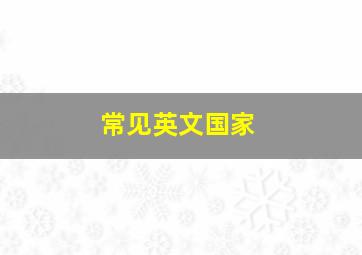 常见英文国家